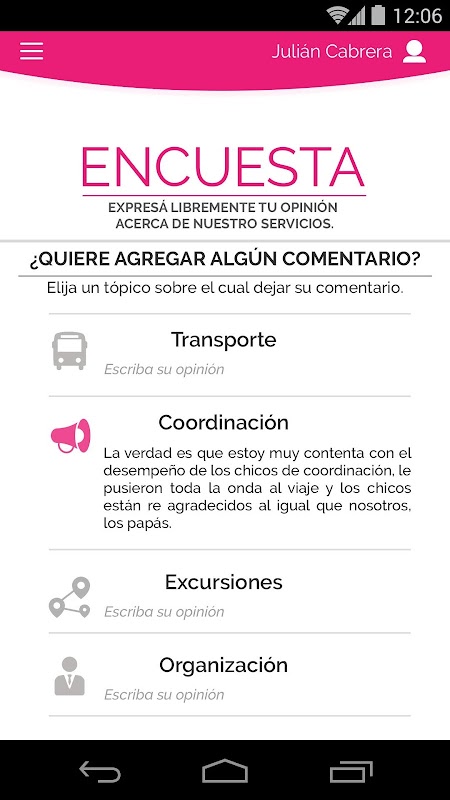 12:06

Julián Cabrera

ENCUESTA

EXPRESÁ LIBREMENTE TU OPINIÓN ACERCA DE NUESTRO SERVICIOS.

¿QUIERE AGREGAR ALGÚN COMENTARIO?

Elija un tópico sobre el cual dejar su comentario.

Transporte

Escriba su opinión

Coordinación

La verdad es que estoy muy contenta con el desempeño de los chicos de coordinación, le pusieron toda la onda al viaje y los chicos están re agradecidos al igual que nosotros, los papás.

Excursiones

Escriba su opinión

Organización

Escriba su opinión